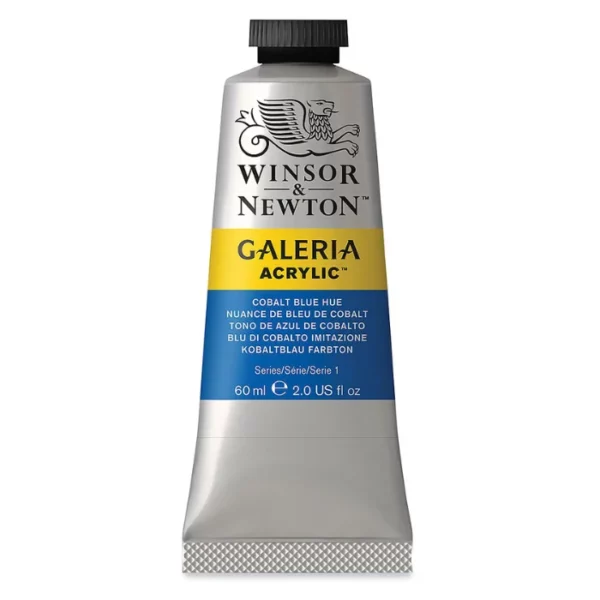 WINSOR
&
NEWTON™

GALERIA
ACRYLIC™

COBALT BLUE HUE
NUANCE DE BLEU DE COBALT
TONO DE AZUL DE COBALTO
BLU DI COBALTO IMITAZIONE
KOBALTBLAU FARBTON

Series/Série/Serie 1

60 ml ℮ 2.0 US fl oz